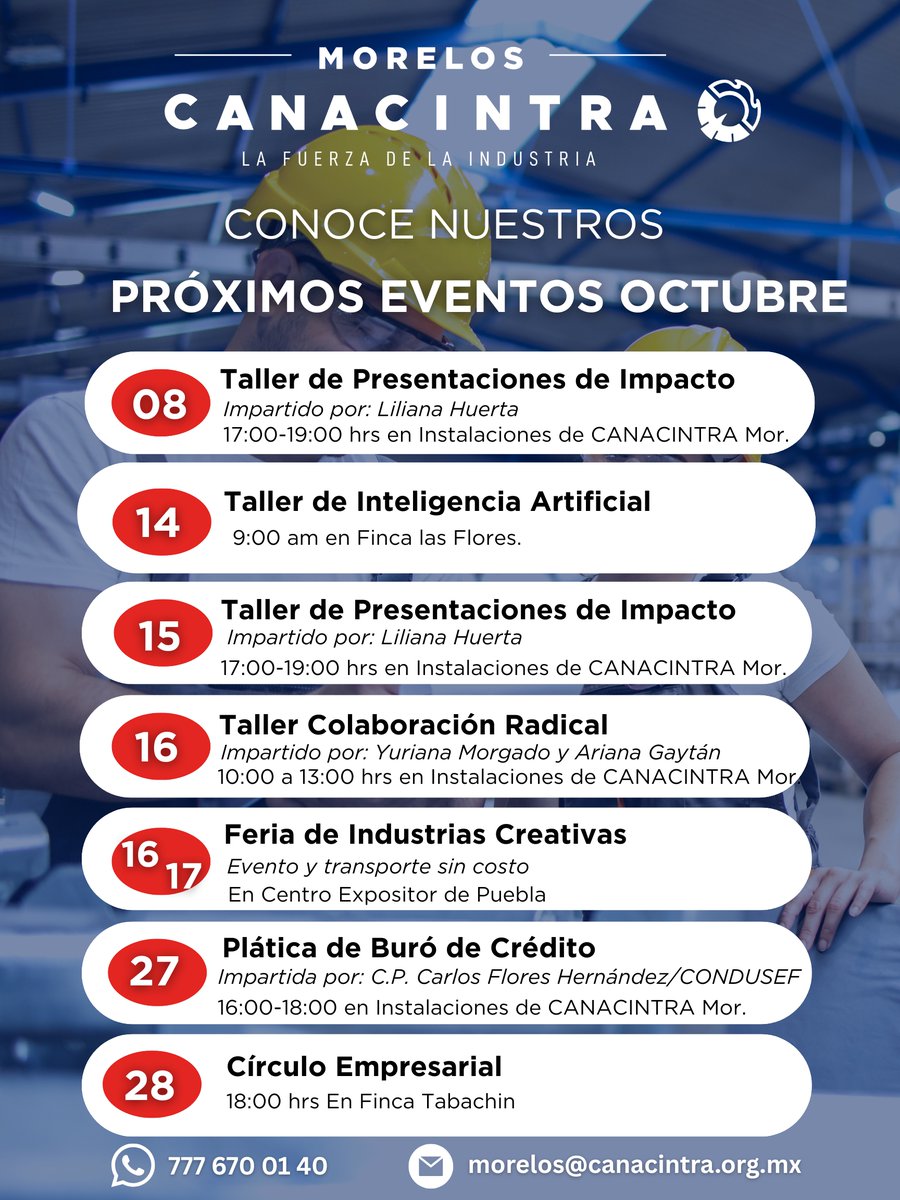 MORELOS
CANACINTRA
LA FUERZA DE LA INDUSTRIA

CONOCE NUESTROS
PRÓXIMOS EVENTOS OCTUBRE

08
Taller de Presentaciones de Impacto
Impartido por: Liliana Huerta
17:00-19:00 hrs en Instalaciones de CANACINTRA Mor.

14
Taller de Inteligencia Artificial
9:00 am en Finca las Flores.

15
Taller de Presentaciones de Impacto
Impartido por: Liliana Huerta
17:00-19:00 hrs en Instalaciones de CANACINTRA Mor.

16
Taller Colaboración Radical
Impartido por: Yuriana Morgado y Ariana Gaytán
10:00 a 13:00 hrs en Instalaciones de CANACINTRA Mor.

16 17
Feria de Industrias Creativas
Evento y transporte sin costo
En Centro Expositor de Puebla

27
Plática de Buró de Crédito
Impartida por: C.P. Carlos Flores Hernández/CONDUSEF
16:00-18:00 en Instalaciones de CANACINTRA Mor.

28
Círculo Empresarial
18:00 hrs En Finca Tabachin

777 670 01 40
morelos@canacintra.org.mx